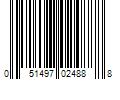 0 51497 02488 8